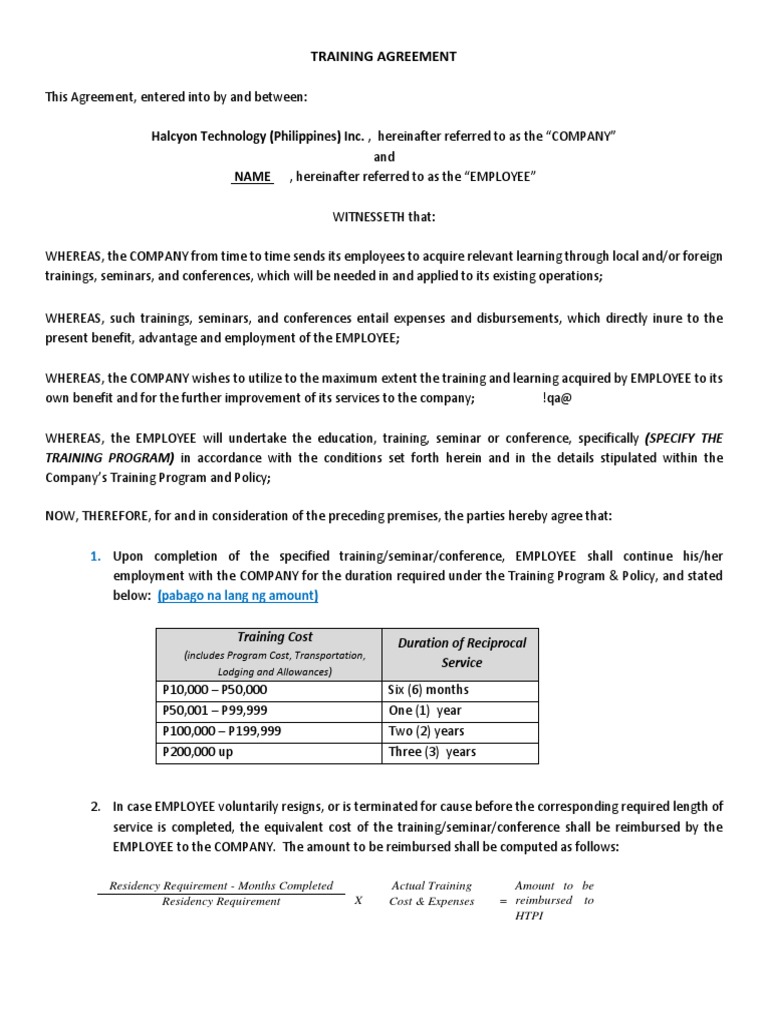 TRAINING AGREEMENT

This Agreement, entered into by and between:

Halcyon Technology (Philippines) Inc. , hereinafter referred to as the "COMPANY"
and
NAME , hereinafter referred to as the "EMPLOYEE"

WITNESSETH that:

WHEREAS, the COMPANY from time to time sends its employees to acquire relevant learning through local and/or foreign trainings, seminars, and conferences, which will be needed in and applied to its existing operations;

WHEREAS, such trainings, seminars, and conferences entail expenses and disbursements, which directly inure to the present benefit, advantage and employment of the EMPLOYEE;

WHEREAS, the COMPANY wishes to utilize to the maximum extent the training and learning acquired by EMPLOYEE to its own benefit and for the further improvement of its services to the company; !qa@

WHEREAS, the EMPLOYEE will undertake the education, training, seminar or conference, specifically (SPECIFY THE TRAINING PROGRAM) in accordance with the conditions set forth herein and in the details stipulated within the Company's Training Program and Policy;

NOW, THEREFORE, for and in consideration of the preceding premises, the parties hereby agree that:

1. Upon completion of the specified training/seminar/conference, EMPLOYEE shall continue his/her employment with the COMPANY for the duration required under the Training Program & Policy, and stated below: (pabago na lang ng amount)

| Training Cost (includes Program Cost, Transportation, Lodging and Allowances) | Duration of Reciprocal Service |
|---|---|
| P10,000 – P50,000 | Six (6) months |
| P50,001 – P99,999 | One (1) year |
| P100,000 – P199,999 | Two (2) years |
| P200,000 up | Three (3) years |

2. In case EMPLOYEE voluntarily resigns, or is terminated for cause before the corresponding required length of service is completed, the equivalent cost of the training/seminar/conference shall be reimbursed by the EMPLOYEE to the COMPANY. The amount to be reimbursed shall be computed as follows:

$\frac{\text{Residency Requirement - Months Completed}}{\text{Residency Requirement}}$ X Actual Training Cost & Expenses = Amount to be reimbursed to HTPI